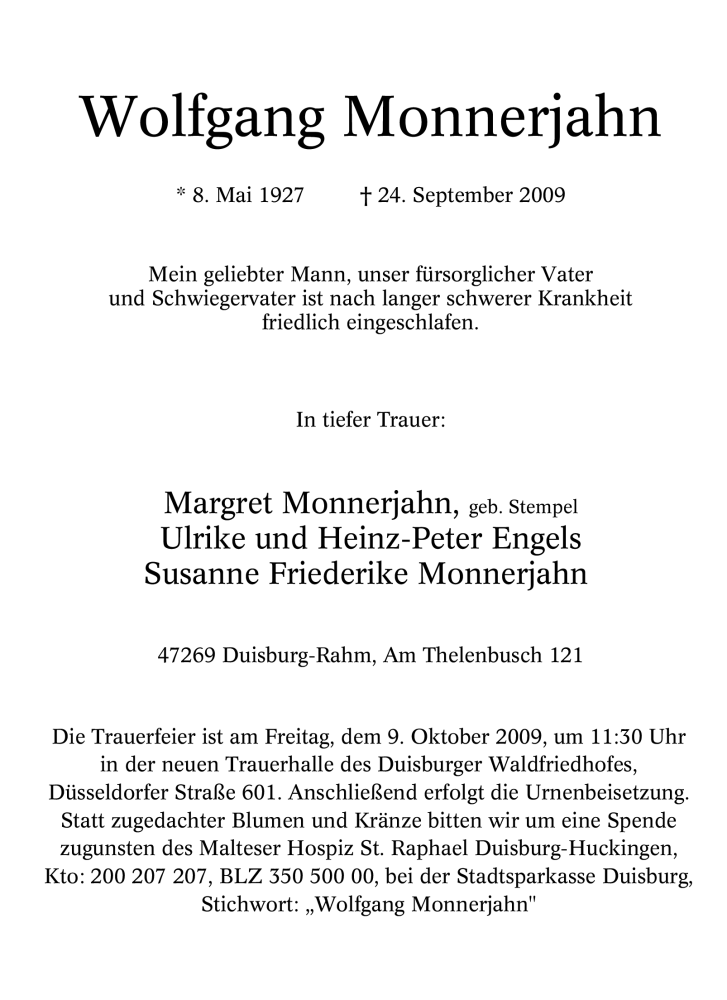 Wolfgang Monnerjahn

* 8. Mai 1927 † 24. September 2009

Mein geliebter Mann, unser fürsorglicher Vater und Schwiegervater ist nach langer schwerer Krankheit friedlich eingeschlafen.

In tiefer Trauer:

Margret Monnerjahn, geb. Stempel
Ulrike und Heinz-Peter Engels
Susanne Friederike Monnerjahn

47269 Duisburg-Rahm, Am Thelenbusch 121

Die Trauerfeier ist am Freitag, dem 9. Oktober 2009, um 11:30 Uhr in der neuen Trauerhalle des Duisburger Waldfriedhofes, Düsseldorfer Straße 601. Anschließend erfolgt die Urnenbeisetzung. Statt zugedachter Blumen und Kränze bitten wir um eine Spende zugunsten des Malteser Hospiz St. Raphael Duisburg-Huckingen, Kto: 200 207 207, BLZ 350 500 00, bei der Stadtsparkasse Duisburg, Stichwort: „Wolfgang Monnerjahn"